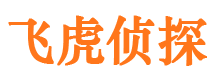 飞虎侦探